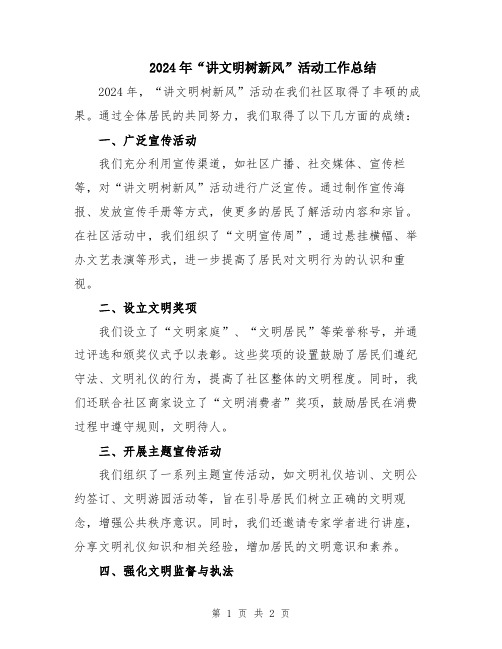 2024年“讲文明树新风”活动工作总结

2024年，“讲文明树新风”活动在我们社区取得了丰硕的成果。通过全体居民的共同努力，我们取得了以下几方面的成绩：

一、广泛宣传活动

我们充分利用宣传渠道，如社区广播、社交媒体、宣传栏等，对“讲文明树新风”活动进行广泛宣传。通过制作宣传海报、发放宣传手册等方式，使更多的居民了解活动内容和宗旨。在社区活动中，我们组织了“文明宣传周”，通过悬挂横幅、举办文艺表演等形式，进一步提高了居民对文明行为的认识和重视。

二、设立文明奖项

我们设立了“文明家庭”、“文明居民”等荣誉称号，并通过评选和颁奖仪式予以表彰。这些奖项的设置鼓励了居民们遵纪守法、文明礼仪的行为，提高了社区整体的文明程度。同时，我们还联合社区商家设立了“文明消费者”奖项，鼓励居民在消费过程中遵守规则，文明待人。

三、开展主题宣传活动

我们组织了一系列主题宣传活动，如文明礼仪培训、文明公约签订、文明游园活动等，旨在引导居民们树立正确的文明观念，增强公共秩序意识。同时，我们还邀请专家学者进行讲座，分享文明礼仪知识和相关经验，增加居民的文明意识和素养。

四、强化文明监督与执法

第 1 页 共 2 页